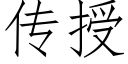 传授